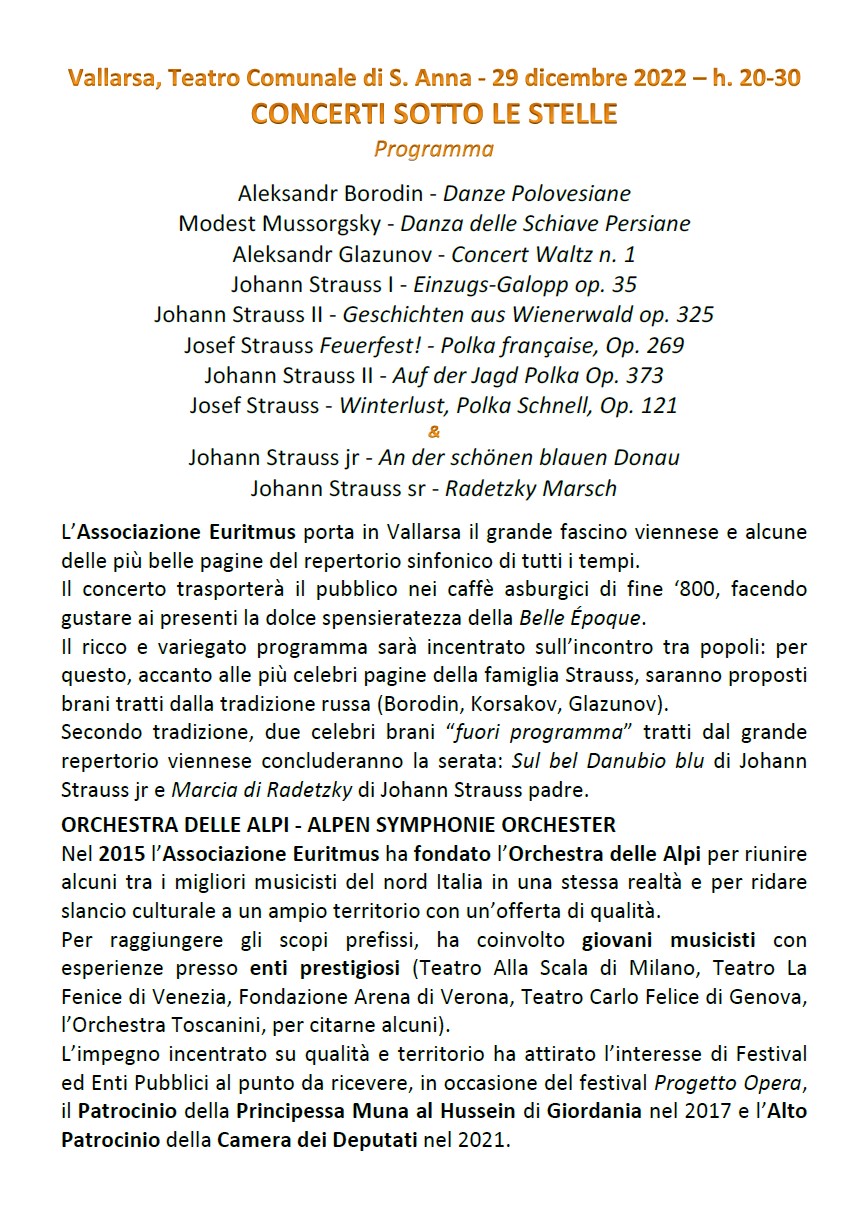 Vallarsa, Teatro Comunale di S. Anna - 29 dicembre 2022 – h. 20-30
CONCERTI SOTTO LE STELLE
Programma

Aleksandr Borodin - Danze Polovesiane
Modest Mussorgsky - Danza delle Schiave Persiane
Aleksandr Glazunov - Concert Waltz n. 1
Johann Strauss I - Einzugs-Galopp op. 35
Johann Strauss II - Geschichten aus Wienerwald op. 325
Josef Strauss Feuerfest! - Polka française, Op. 269
Johann Strauss II - Auf der Jagd Polka Op. 373
Josef Strauss - Winterlust, Polka Schnell, Op. 121
&
Johann Strauss jr - An der schönen blauen Donau
Johann Strauss sr - Radetzky Marsch

L'Associazione Euritmus porta in Vallarsa il grande fascino viennese e alcune delle più belle pagine del repertorio sinfonico di tutti i tempi.

Il concerto trasporterà il pubblico nei caffè asburgici di fine '800, facendo gustare ai presenti la dolce spensieratezza della Belle Époque.

Il ricco e variegato programma sarà incentrato sull'incontro tra popoli: per questo, accanto alle più celebri pagine della famiglia Strauss, saranno proposti brani tratti dalla tradizione russa (Borodin, Korsakov, Glazunov).

Secondo tradizione, due celebri brani "fuori programma" tratti dal grande repertorio viennese concluderanno la serata: Sul bel Danubio blu di Johann Strauss jr e Marcia di Radetzky di Johann Strauss padre.

ORCHESTRA DELLE ALPI - ALPEN SYMPHONIE ORCHESTER

Nel 2015 l'Associazione Euritmus ha fondato l'Orchestra delle Alpi per riunire alcuni tra i migliori musicisti del nord Italia in una stessa realtà e per ridare slancio culturale a un ampio territorio con un'offerta di qualità.

Per raggiungere gli scopi prefissi, ha coinvolto giovani musicisti con esperienze presso enti prestigiosi (Teatro Alla Scala di Milano, Teatro La Fenice di Venezia, Fondazione Arena di Verona, Teatro Carlo Felice di Genova, l'Orchestra Toscanini, per citarne alcuni).

L'impegno incentrato su qualità e territorio ha attirato l'interesse di Festival ed Enti Pubblici al punto da ricevere, in occasione del festival Progetto Opera, il Patrocinio della Principessa Muna al Hussein di Giordania nel 2017 e l'Alto Patrocinio della Camera dei Deputati nel 2021.